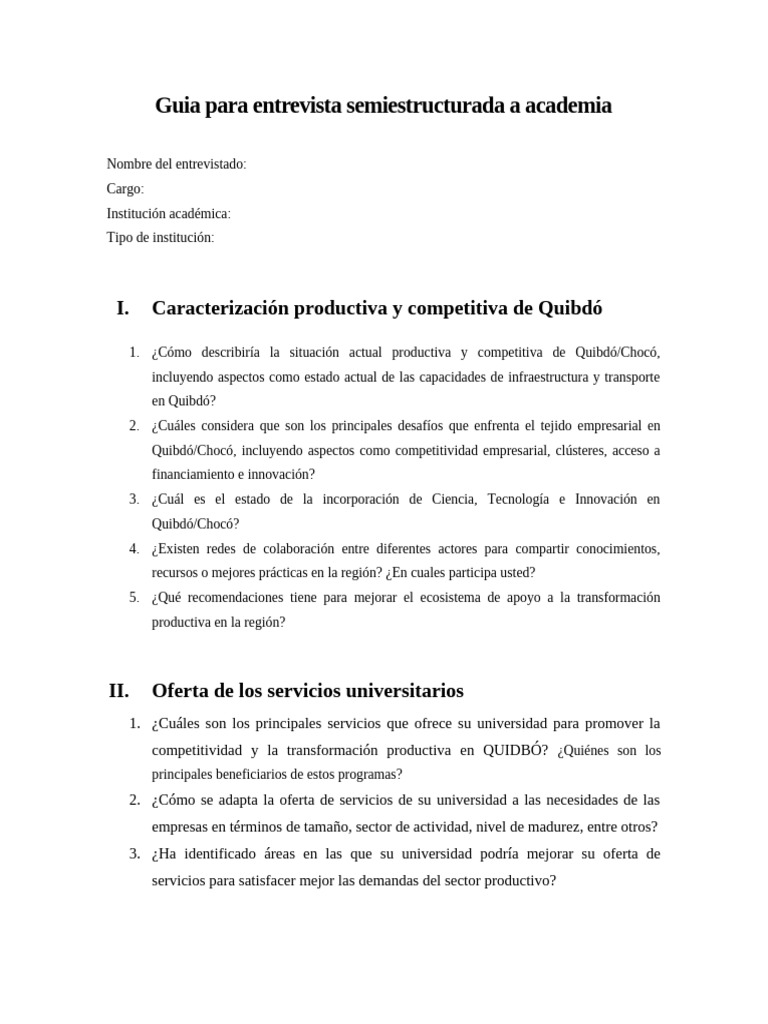 Guia para entrevista semiestructurada a academia

Nombre del entrevistado:
Cargo:
Institución académica:
Tipo de institución:

I. Caracterización productiva y competitiva de Quibdó

1. ¿Cómo describiría la situación actual productiva y competitiva de Quibdó/Chocó, incluyendo aspectos como estado actual de las capacidades de infraestructura y transporte en Quibdó?
2. ¿Cuáles considera que son los principales desafíos que enfrenta el tejido empresarial en Quibdó/Chocó, incluyendo aspectos como competitividad empresarial, clústeres, acceso a financiamiento e innovación?
3. ¿Cuál es el estado de la incorporación de Ciencia, Tecnología e Innovación en Quibdó/Chocó?
4. ¿Existen redes de colaboración entre diferentes actores para compartir conocimientos, recursos o mejores prácticas en la región? ¿En cuales participa usted?
5. ¿Qué recomendaciones tiene para mejorar el ecosistema de apoyo a la transformación productiva en la región?

II. Oferta de los servicios universitarios

1. ¿Cuáles son los principales servicios que ofrece su universidad para promover la competitividad y la transformación productiva en QUIDBÓ? ¿Quiénes son los principales beneficiarios de estos programas?
2. ¿Cómo se adapta la oferta de servicios de su universidad a las necesidades de las empresas en términos de tamaño, sector de actividad, nivel de madurez, entre otros?
3. ¿Ha identificado áreas en las que su universidad podría mejorar su oferta de servicios para satisfacer mejor las demandas del sector productivo?